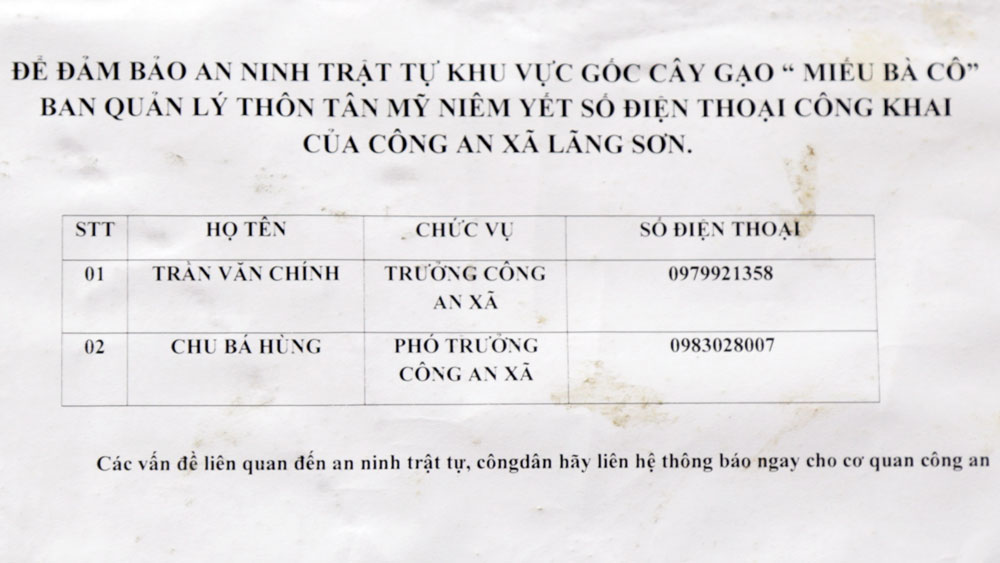 ĐỂ ĐẢM BẢO AN NINH TRẬT TỰ KHU VỰC GỐC CÂY GẠO " MIẾU BÀ CÔ" BAN QUẢN LÝ THÔN TÂN MỸ NIÊM YẾT SỐ ĐIỆN THOẠI CÔNG KHAI CỦA CÔNG AN XÃ LÃNG SƠN.

| STT | HỌ TÊN | CHỨC VỤ | SỐ ĐIỆN THOẠI |
|---|---|---|---|
| 01 | TRẦN VĂN CHÍNH | TRƯỞNG CÔNG AN XÃ | 0979921358 |
| 02 | CHU BÁ HÙNG | PHÓ TRƯỞNG CÔNG AN XÃ | 0983028007 |

Các vấn đề liên quan đến an ninh trật tự, côngdân hãy liên hệ thông báo ngay cho cơ quan công an